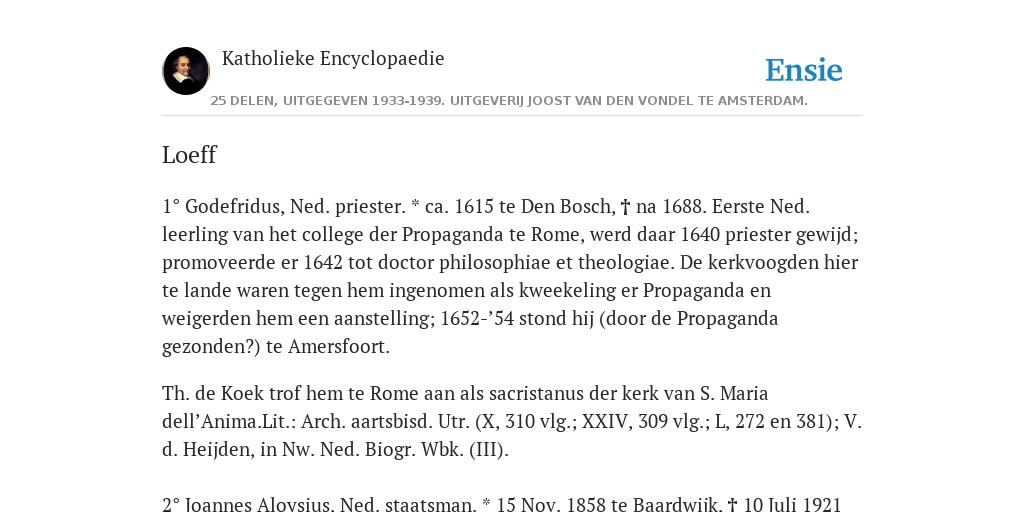 Katholieke Encyclopaedie

Ensie

25 DELEN, UITGEGEVEN 1933-1939. UITGEVERIJ JOOST VAN DEN VONDEL TE AMSTERDAM.

Loeff

1° Godefridus, Ned. priester. * ca. 1615 te Den Bosch, † na 1688. Eerste Ned. leerling van het college der Propaganda te Rome, werd daar 1640 priester gewijd; promoveerde er 1642 tot doctor philosophiae et theologiae. De kerkvoogden hier te lande waren tegen hem ingenomen als kweekeling er Propaganda en weigerden hem een aanstelling; 1652-’54 stond hij (door de Propaganda gezonden?) te Amersfoort.

Th. de Koek trof hem te Rome aan als sacristanus der kerk van S. Maria dell’Anima.Lit.: Arch. aartsbisd. Utr. (X, 310 vlg.; XXIV, 309 vlg.; L, 272 en 381); V. d. Heijden, in Nw. Ned. Biogr. Wbk. (III).

2° Joannes Aloysius, Ned. staatsman. * 15 Nov. 1858 te Baardwijk, † 10 Juli 1921